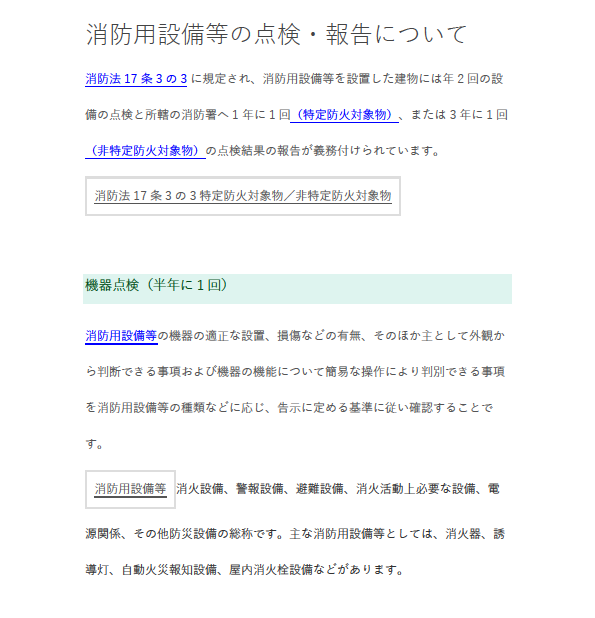 消防用設備等の点検・報告について

消防法 17 条 3 の 3 に規定され、消防用設備等を設置した建物には年 2 回の設備の点検と所轄の消防署へ 1 年に 1 回（特定防火対象物）、または 3 年に 1 回（非特定防火対象物）の点検結果の報告が義務付けられています。

消防法 17 条 3 の 3 特定防火対象物／非特定防火対象物

機器点検（半年に 1 回）

消防用設備等の機器の適正な設置、損傷などの有無、そのほか主として外観から判断できる事項および機器の機能について簡易な操作により判別できる事項を消防用設備等の種類などに応じ、告示に定める基準に従い確認することです。

消防用設備等 消火設備、警報設備、避難設備、消火活動上必要な設備、電源関係、その他防災設備の総称です。主な消防用設備等としては、消火器、誘導灯、自動火災報知設備、屋内消火栓設備などがあります。